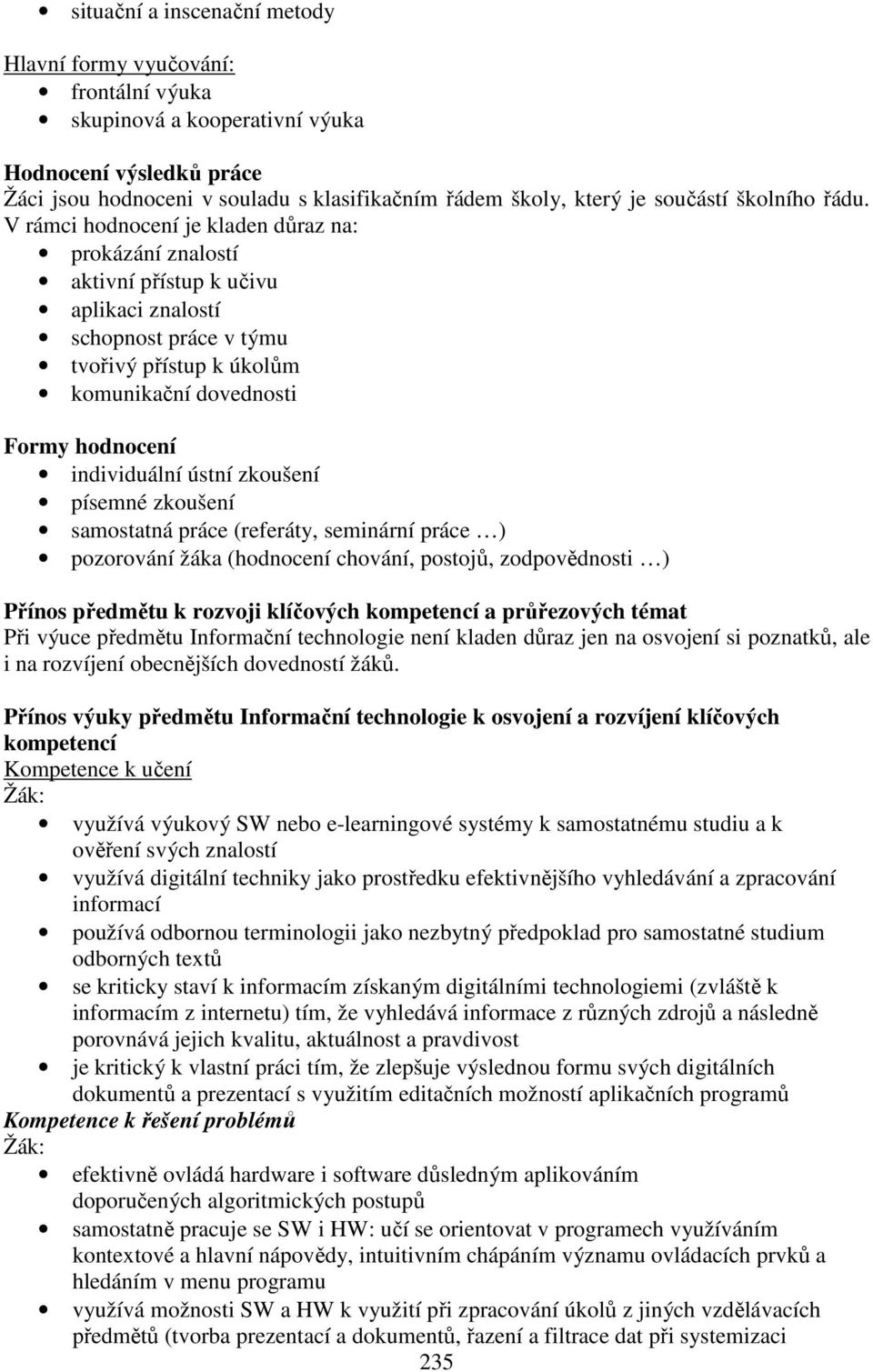 • situační a inscenační metody

Hlavní formy vyučování:
• frontální výuka
• skupinová a kooperativní výuka

Hodnocení výsledků práce
Žáci jsou hodnoceni v souladu s klasifikačním řádem školy, který je součástí školního řádu. V rámci hodnocení je kladen důraz na:
• prokázání znalostí
• aktivní přístup k učivu
• aplikaci znalostí
• schopnost práce v týmu
• tvořivý přístup k úkolům
• komunikační dovednosti

Formy hodnocení
• individuální ústní zkoušení
• písemné zkoušení
• samostatná práce (referáty, seminární práce …)
• pozorování žáka (hodnocení chování, postojů, zodpovědnosti …)

Přínos předmětu k rozvoji klíčových kompetencí a průřezových témat
Při výuce předmětu Informační technologie není kladen důraz jen na osvojení si poznatků, ale i na rozvíjení obecnějších dovedností žáků.

Přínos výuky předmětu Informační technologie k osvojení a rozvíjení klíčových kompetencí
Kompetence k učení
Žák:
• využívá výukový SW nebo e-learningové systémy k samostatnému studiu a k ověření svých znalostí
• využívá digitální techniky jako prostředku efektivnějšího vyhledávání a zpracování informací
• používá odbornou terminologii jako nezbytný předpoklad pro samostatné studium odborných textů
• se kriticky staví k informacím získaným digitálními technologiemi (zvláště k informacím z internetu) tím, že vyhledává informace z různých zdrojů a následně porovnává jejich kvalitu, aktuálnost a pravdivost
• je kritický k vlastní práci tím, že zlepšuje výslednou formu svých digitálních dokumentů a prezentací s využitím editačních možností aplikačních programů
Kompetence k řešení problémů
Žák:
• efektivně ovládá hardware i software důsledným aplikováním doporučených algoritmických postupů
• samostatně pracuje se SW i HW: učí se orientovat v programech využíváním kontextové a hlavní nápovědy, intuitivním chápáním významu ovládacích prvků a hledáním v menu programu
• využívá možnosti SW a HW k využití při zpracování úkolů z jiných vzdělávacích předmětů (tvorba prezentací a dokumentů, řazení a filtrace dat při systemizaci
235